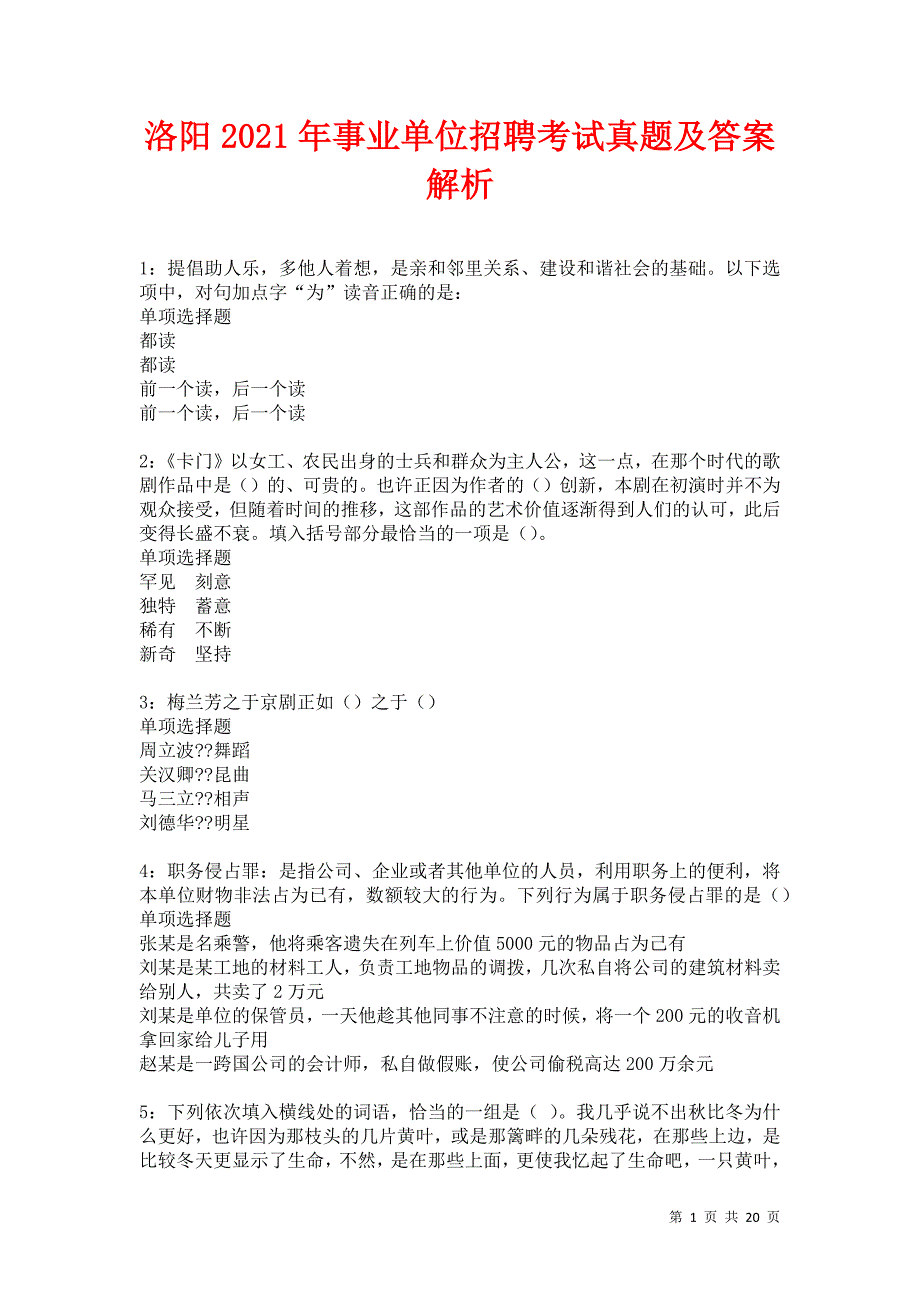 洛阳 2021 年事业单位招聘考试真题及答案解析

1：提倡助人乐，多他人着想，是亲和邻里关系、建设和谐社会的基础。以下选项中，对句加点字“为”读音正确的是：
单项选择题
都读
都读
前一个读，后一个读
前一个读，后一个读

2：《卡门》以女工、农民出身的士兵和群众为主人公，这一点，在那个时代的歌剧作品中是（）的、可贵的。也许正因为作者的（）创新，本剧在初演时并不为观众接受，但随着时间的推移，这部作品的艺术价值逐渐得到人们的认可，此后变得长盛不衰。填入括号部分最恰当的一项是（）。
单项选择题
罕见　刻意
独特　蓄意
稀有　不断
新奇　坚持

3：梅兰芳之于京剧正如（）之于（）
单项选择题
周立波??舞蹈
关汉卿??昆曲
马三立??相声
刘德华??明星

4：职务侵占罪：是指公司、企业或者其他单位的人员，利用职务上的便利，将本单位财物非法占为已有，数额较大的行为。下列行为属于职务侵占罪的是（）
单项选择题
张某是名乘警，他将乘客遗失在列车上价值 5000 元的物品占为已有
刘某是某工地的材料工人，负责工地物品的调拨，几次私自将公司的建筑材料卖给别人，共卖了 2 万元
刘某是单位的保管员，一天他趁其他同事不注意的时候，将一个 200 元的收音机拿回家给儿子用
赵某是一跨国公司的会计师，私自做假账，使公司偷税高达 200 万余元

5：下列依次填入横线处的词语，恰当的一组是（ ）。我几乎说不出秋比冬为什么更好，也许因为那枝头的几片黄叶，或是那篱畔的几朵残花，在那些上边，是比较冬天更显示了生命，不然，是在那些上面，更使我忆起了生命吧，一只黄叶，

第 1 页 共 20 页